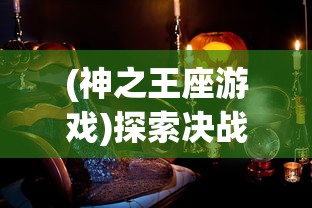 (神之王座游戏)探索决战